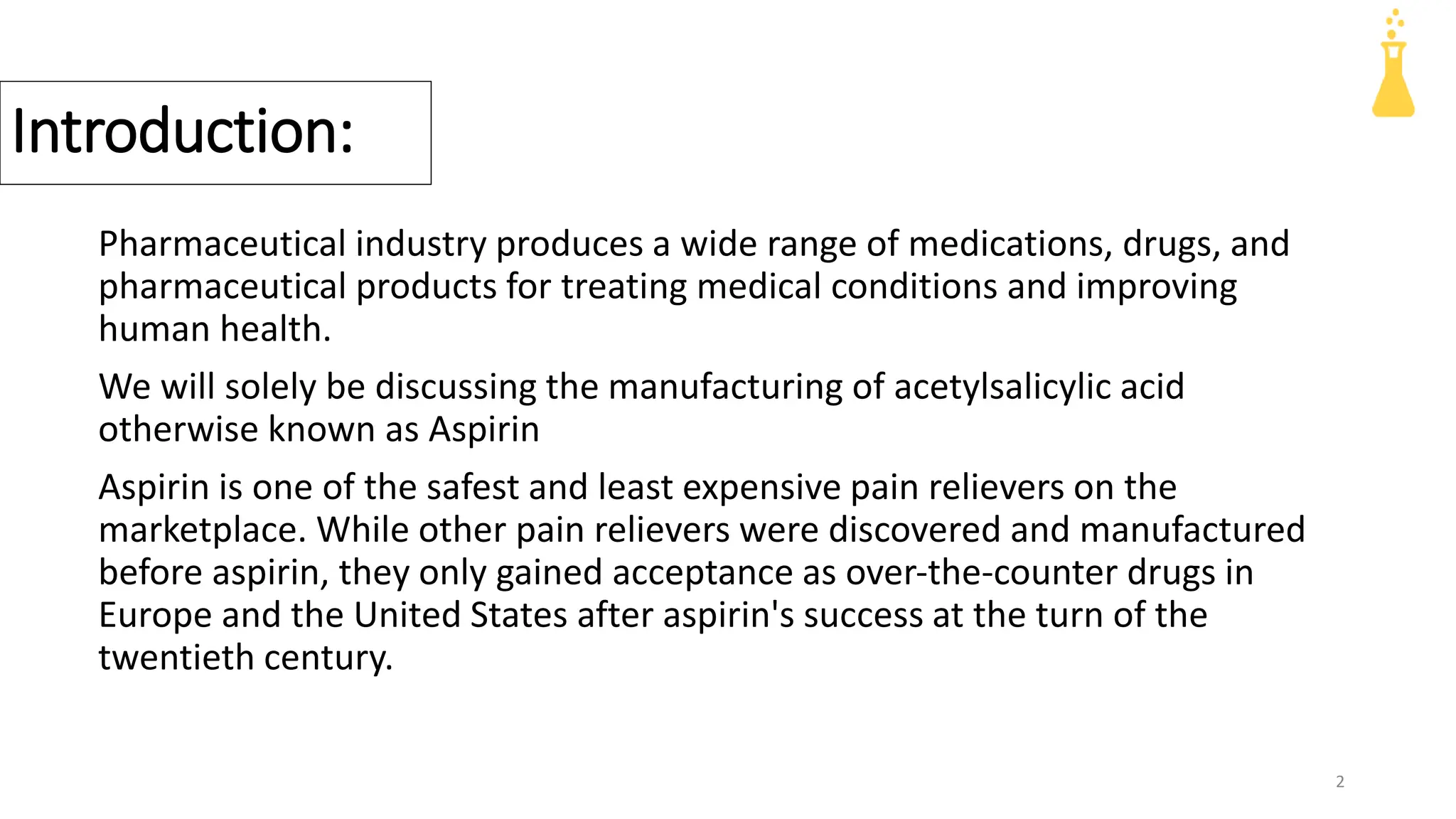 Introduction:

Pharmaceutical industry produces a wide range of medications, drugs, and pharmaceutical products for treating medical conditions and improving human health.

We will solely be discussing the manufacturing of acetylsalicylic acid otherwise known as Aspirin

Aspirin is one of the safest and least expensive pain relievers on the marketplace. While other pain relievers were discovered and manufactured before aspirin, they only gained acceptance as over-the-counter drugs in Europe and the United States after aspirin's success at the turn of the twentieth century.

2